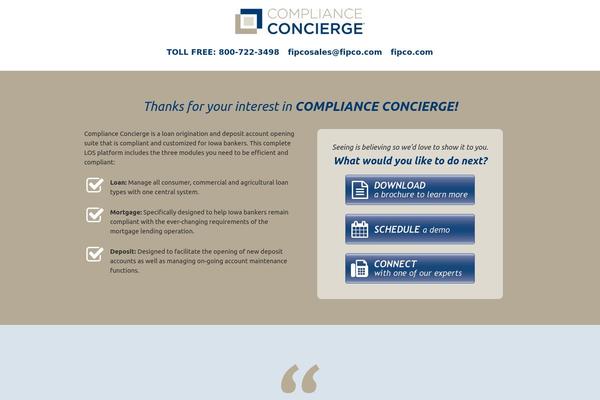 COMPLIANCE CONCIERGE

TOLL FREE: 800-722-3498 fipcosales@fipco.com fipco.com

Thanks for your interest in COMPLIANCE CONCIERGE!

Compliance Concierge is a loan origination and deposit account opening suite that is compliant and customized for Iowa bankers. This complete LOS platform includes the three modules you need to be efficient and compliant:

Loan: Manage all consumer, commercial and agricultural loan types with one central system.

Mortgage: Specifically designed to help Iowa bankers remain compliant with the ever-changing requirements of the mortgage lending operation.

Deposit: Designed to facilitate the opening of new deposit accounts as well as managing on-going account maintenance functions.

Seeing is believing so we'd love to show it to you.

What would you like to do next?

DOWNLOAD a brochure to learn more

SCHEDULE a demo

CONNECT with one of our experts

“